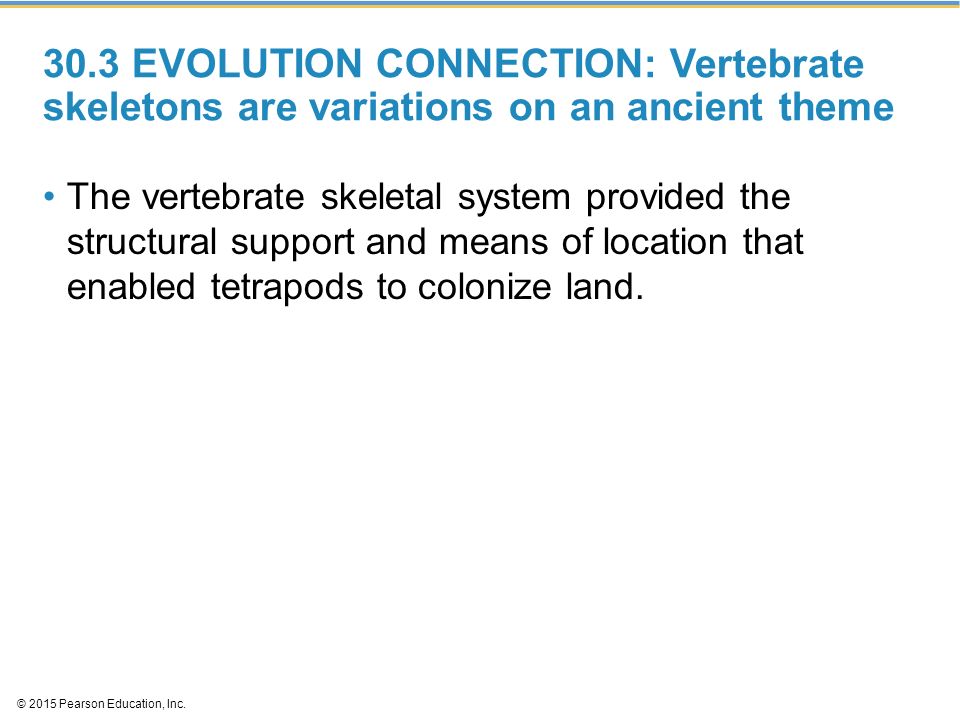 30.3 EVOLUTION CONNECTION: Vertebrate skeletons are variations on an ancient theme

• The vertebrate skeletal system provided the structural support and means of location that enabled tetrapods to colonize land.

© 2015 Pearson Education, Inc.